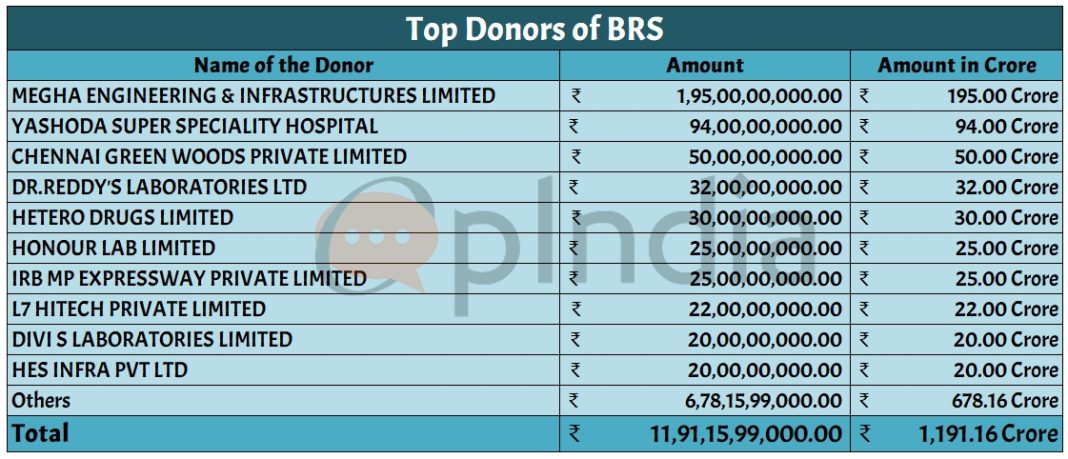 Top Donors of BRS

| Name of the Donor | Amount | Amount in Crore |
|---|---|---|
| MEGHA ENGINEERING & INFRASTRUCTURES LIMITED | ₹ 1,95,00,00,000.00 | ₹ 195.00 Crore |
| YASHODA SUPER SPECIALITY HOSPITAL | ₹ 94,00,00,000.00 | ₹ 94.00 Crore |
| CHENNAI GREEN WOODS PRIVATE LIMITED | ₹ 50,00,00,000.00 | ₹ 50.00 Crore |
| DR.REDDY'S LABORATORIES LTD | ₹ 32,00,00,000.00 | ₹ 32.00 Crore |
| HETERO DRUGS LIMITED | ₹ 30,00,00,000.00 | ₹ 30.00 Crore |
| HONOUR LAB LIMITED | ₹ 25,00,00,000.00 | ₹ 25.00 Crore |
| IRB MP EXPRESSWAY PRIVATE LIMITED | ₹ 25,00,00,000.00 | ₹ 25.00 Crore |
| L7 HITECH PRIVATE LIMITED | ₹ 22,00,00,000.00 | ₹ 22.00 Crore |
| DIVI S LABORATORIES LIMITED | ₹ 20,00,00,000.00 | ₹ 20.00 Crore |
| HES INFRA PVT LTD | ₹ 20,00,00,000.00 | ₹ 20.00 Crore |
| Others | ₹ 6,78,15,99,000.00 | ₹ 678.16 Crore |
| Total | ₹ 11,91,15,99,000.00 | ₹ 1,191.16 Crore |

opIndia